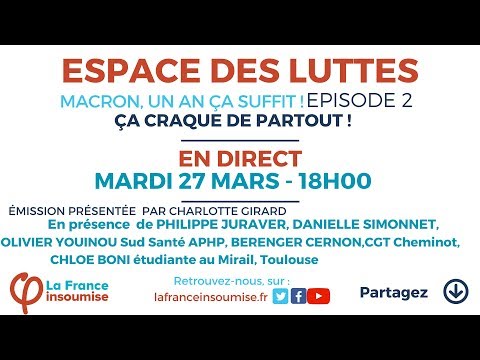 ESPACE DES LUTTES

MACRON, UN AN ÇA SUFFIT ! EPISODE 2
ÇA CRAQUE DE PARTOUT !

EN DIRECT
MARDI 27 MARS - 18H00

ÉMISSION PRÉSENTÉE PAR CHARLOTTE GIRARD
En présence de PHILIPPE JURAVER, DANIELLE SIMONNET, OLIVIER YOUINOU Sud Santé APHP, BERENGER CERNON,CGT Cheminot, CHLOE BONI étudiante au Mirail, Toulouse

La France insoumise

Retrouvez-nous, sur :
lafranceinsoumise.fr

Partagez